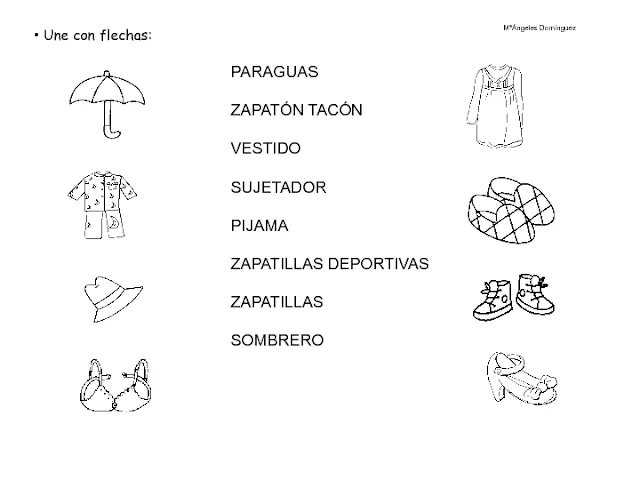 • Une con flechas:

MªÁngeles Domínguez

PARAGUAS

ZAPATÓN TACÓN

VESTIDO

SUJETADOR

PIJAMA

ZAPATILLAS DEPORTIVAS

ZAPATILLAS

SOMBRERO